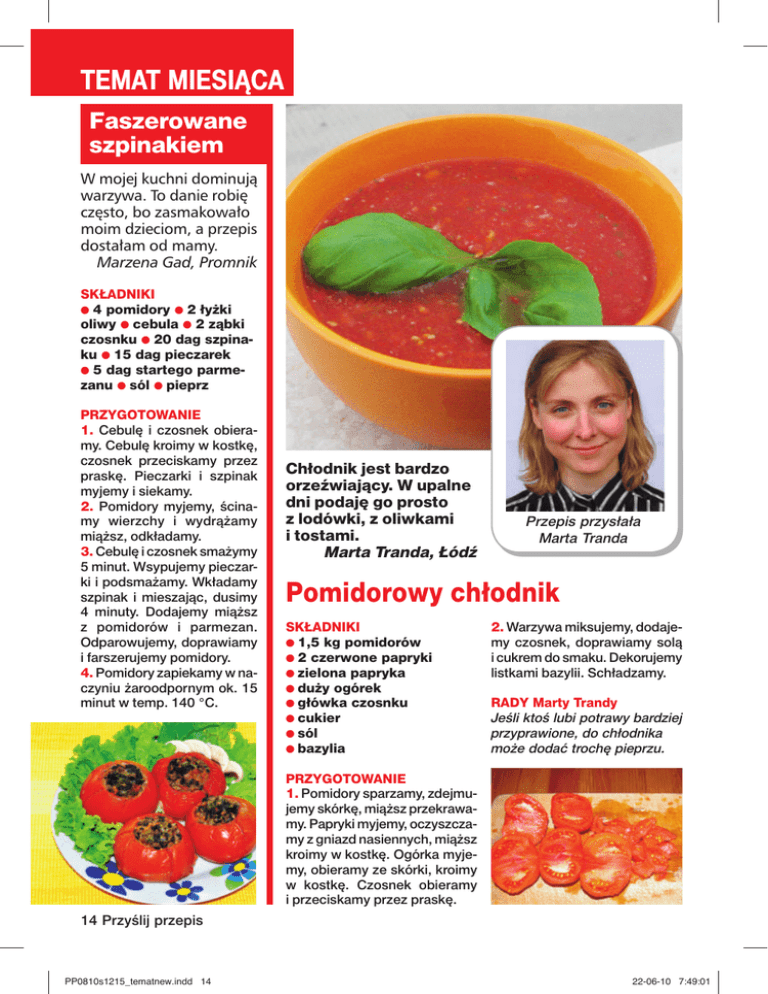 TEMAT MIESIĄCA

Faszerowane szpinakiem

W mojej kuchni dominują warzywa. To danie robię często, bo zasmakowało moim dzieciom, a przepis dostałam od mamy.
Marzena Gad, Promnik

SKŁADNIKI
● 4 pomidory ● 2 łyżki oliwy ● cebula ● 2 ząbki czosnku ● 20 dag szpinaku ● 15 dag pieczarek ● 5 dag startego parmezanu ● sól ● pieprz

PRZYGOTOWANIE
1. Cebulę i czosnek obieramy. Cebulę kroimy w kostkę, czosnek przeciskamy przez praskę. Pieczarki i szpinak myjemy i siekamy.
2. Pomidory myjemy, ścinamy wierzchy i wydrążamy miąższ, odkładamy.
3. Cebulę i czosnek smażymy 5 minut. Wsypujemy pieczarki i podsmażamy. Wkładamy szpinak i mieszając, dusimy 4 minuty. Dodajemy miąższ z pomidorów i parmezan. Odparowujemy, doprawiamy i farszerujemy pomidory.
4. Pomidory zapiekamy w naczyniu żaroodpornym ok. 15 minut w temp. 140 °C.

14 Przyślij przepis

Chłodnik jest bardzo orzeźwiający. W upalne dni podaję go prosto z lodówki, z oliwkami i tostami.
Marta Tranda, Łódź

Przepis przysłała Marta Tranda

Pomidorowy chłodnik

SKŁADNIKI
● 1,5 kg pomidorów
● 2 czerwone papryki
● zielona papryka
● duży ogórek
● główka czosnku
● cukier
● sól
● bazylia

PRZYGOTOWANIE
1. Pomidory sparzamy, zdejmujemy skórkę, miąższ przekrawamy. Papryki myjemy, oczyszczamy z gniazd nasiennych, miąższ kroimy w kostkę. Ogórka myjemy, obieramy ze skórki, kroimy w kostkę. Czosnek obieramy i przeciskamy przez praskę.

2. Warzywa miksujemy, dodajemy czosnek, doprawiamy solą i cukrem do smaku. Dekorujemy listkami bazylii. Schładzamy.

RADY Marty Trandy
Jeśli ktoś lubi potrawy bardziej przyprawione, do chłodnika może dodać trochę pieprzu.

PP0810s1215_tematnew.indd 14

22-06-10 7:49:01